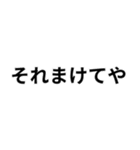 それまけてや